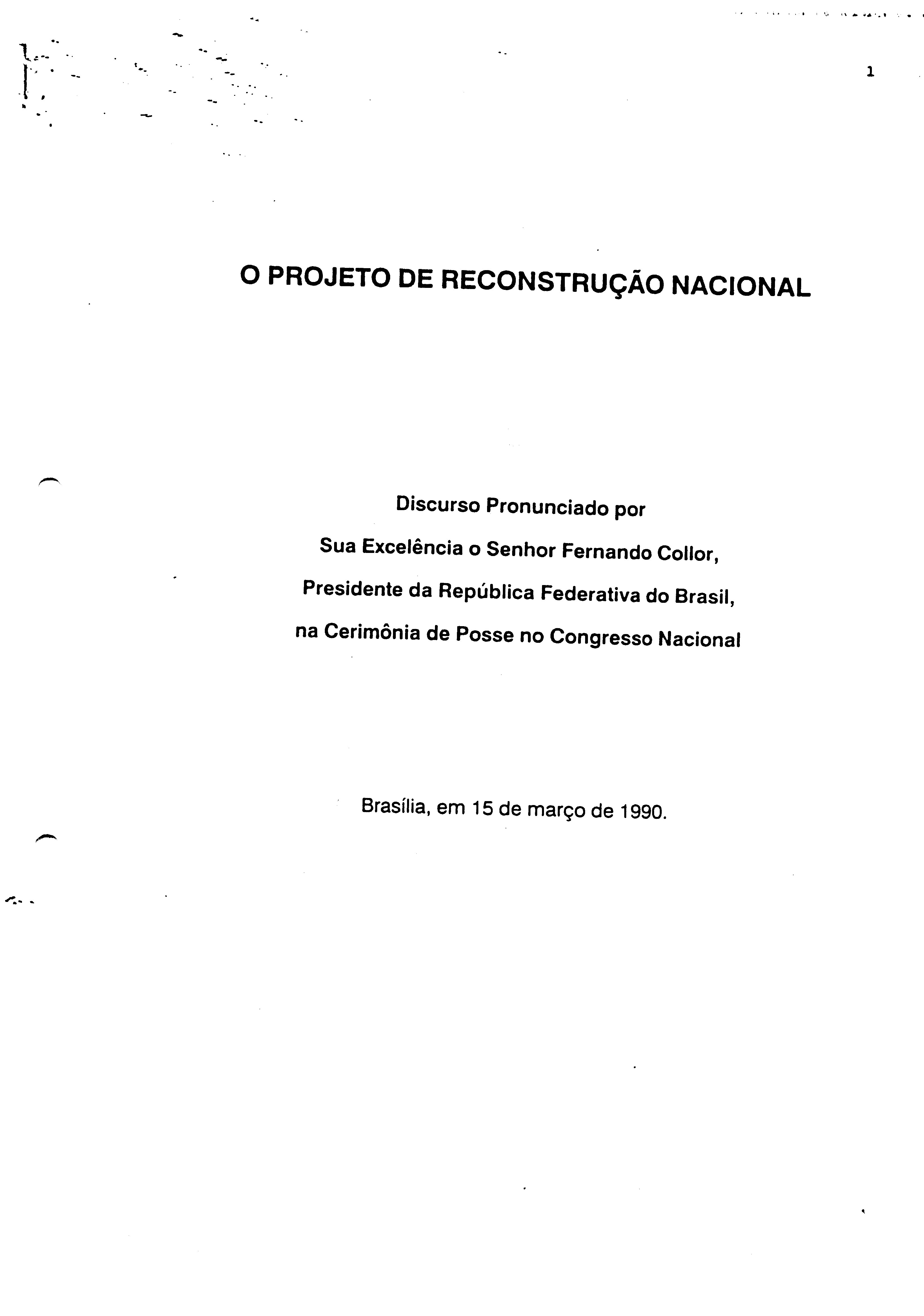 1

O PROJETO DE RECONSTRUÇÃO NACIONAL

Discurso Pronunciado por
Sua Excelência o Senhor Fernando Collor,
Presidente da República Federativa do Brasil,
na Cerimônia de Posse no Congresso Nacional

Brasília, em 15 de março de 1990.